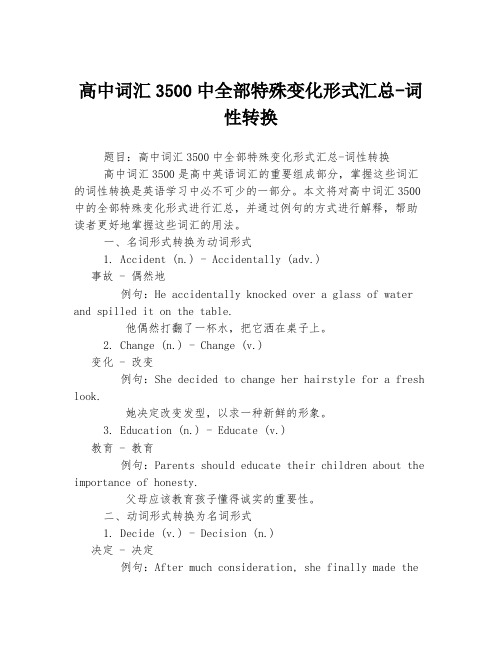 高中词汇 3500 中全部特殊变化形式汇总-词性转换

题目：高中词汇 3500 中全部特殊变化形式汇总-词性转换

高中词汇 3500 是高中英语词汇的重要组成部分，掌握这些词汇的词性转换是英语学习中必不可少的一部分。本文将对高中词汇 3500 中的全部特殊变化形式进行汇总，并通过例句的方式进行解释，帮助读者更好地掌握这些词汇的用法。

一、名词形式转换为动词形式

1. Accident (n.) - Accidentally (adv.)

事故 - 偶然地

例句：He accidentally knocked over a glass of water and spilled it on the table.

他偶然打翻了一杯水，把它洒在桌子上。

2. Change (n.) - Change (v.)

变化 - 改变

例句：She decided to change her hairstyle for a fresh look.

她决定改变发型，以求一种新鲜的形象。

3. Education (n.) - Educate (v.)

教育 - 教育

例句：Parents should educate their children about the importance of honesty.

父母应该教育孩子懂得诚实的重要性。

二、动词形式转换为名词形式

1. Decide (v.) - Decision (n.)

决定 - 决定

例句：After much consideration, she finally made the